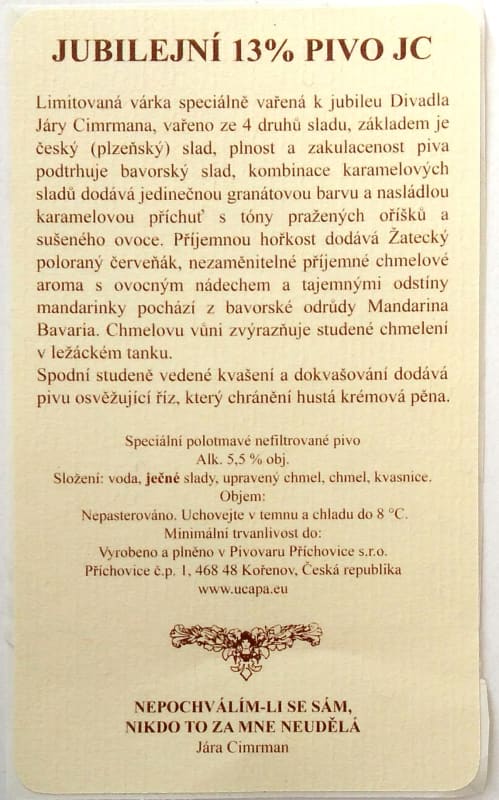 JUBILEJNÍ 13% PIVO JC

Limitovaná várka speciálně vařená k jubileu Divadla Járy Cimrmana, vařeno ze 4 druhů sladu, základem je český (plzeňský) slad, plnost a zakulacenost piva podtrhuje bavorský slad, kombinace karamelových sladů dodává jedinečnou granátovou barvu a nasládlou karamelovou příchuť s tóny pražených oříšků a sušeného ovoce. Příjemnou hořkost dodává Žatecký poloraný červeňák, nezaměnitelné příjemné chmelové aroma s ovocným nádechem a tajemnými odstíny mandarinky pochází z bavorské odrůdy Mandarina Bavaria. Chmelovu vůni zvýrazňuje studené chmelení v ležáckém tanku.
Spodní studeně vedené kvašení a dokvašování dodává pivu osvěžující říz, který chránění hustá krémová pěna.

Speciální polotmavé nefiltrované pivo
Alk. 5,5 % obj.
Složení: voda, ječné slady, upravený chmel, chmel, kvasnice.
Objem:
Nepasterováno. Uchovejte v temnu a chladu do 8 °C.
Minimální trvanlivost do:
Vyrobeno a plněno v Pivovaru Příchovice s.r.o.
Příchovice č.p. 1, 468 48 Kořenov, Česká republika
www.ucapa.eu

NEPOCHVÁLÍM-LI SE SÁM,
NIKDO TO ZA MNE NEUDĚLÁ
Jára Cimrman